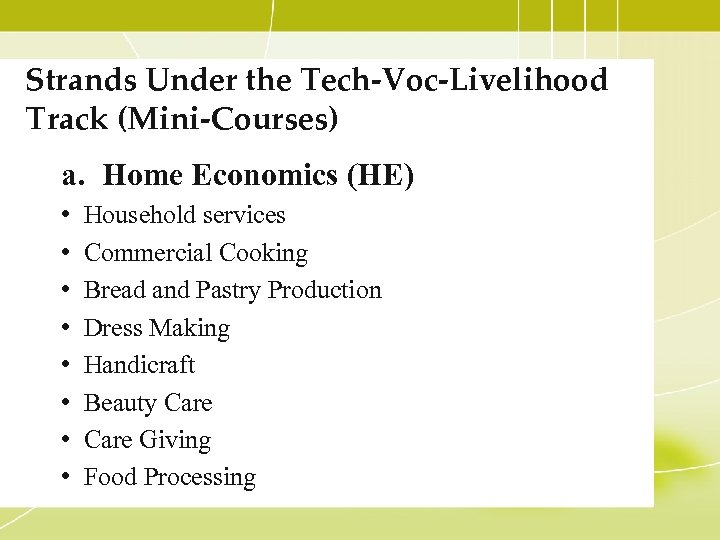 Strands Under the Tech-Voc-Livelihood Track (Mini-Courses)

a. Home Economics (HE)

• Household services
• Commercial Cooking
• Bread and Pastry Production
• Dress Making
• Handicraft
• Beauty Care
• Care Giving
• Food Processing